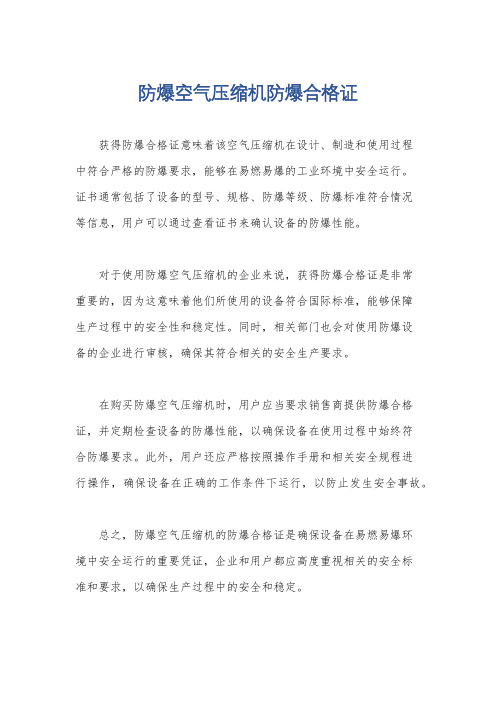 防爆空气压缩机防爆合格证

获得防爆合格证意味着该空气压缩机在设计、制造和使用过程中符合严格的防爆要求，能够在易燃易爆的工业环境中安全运行。证书通常包括了设备的型号、规格、防爆等级、防爆标准符合情况等信息，用户可以通过查看证书来确认设备的防爆性能。

对于使用防爆空气压缩机的企业来说，获得防爆合格证是非常重要的，因为这意味着他们所使用的设备符合国际标准，能够保障生产过程中的安全性和稳定性。同时，相关部门也会对使用防爆设备的企业进行审核，确保其符合相关的安全生产要求。

在购买防爆空气压缩机时，用户应当要求销售商提供防爆合格证，并定期检查设备的防爆性能，以确保设备在使用过程中始终符合防爆要求。此外，用户还应严格按照操作手册和相关安全规程进行操作，确保设备在正确的工作条件下运行，以防止发生安全事故。

总之，防爆空气压缩机的防爆合格证是确保设备在易燃易爆环境中安全运行的重要凭证，企业和用户都应高度重视相关的安全标准和要求，以确保生产过程中的安全和稳定。